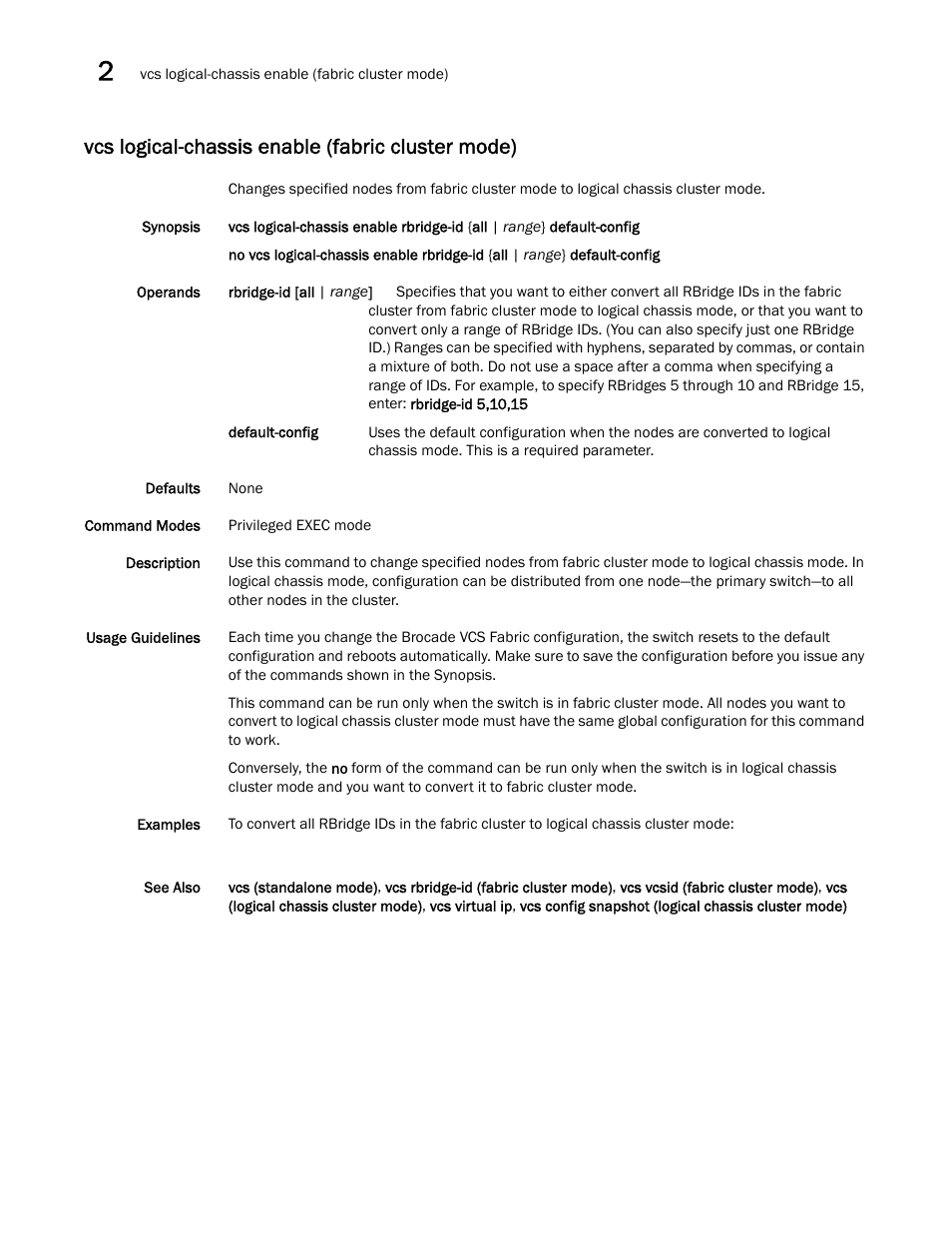 2 vcs logical-chassis enable (fabric cluster mode)

vcs logical-chassis enable (fabric cluster mode)

Changes specified nodes from fabric cluster mode to logical chassis cluster mode.

Synopsis vcs logical-chassis enable rbridge-id {all | range} default-config

no vcs logical-chassis enable rbridge-id {all | range} default-config

Operands rbridge-id [all | range] Specifies that you want to either convert all RBridge IDs in the fabric cluster from fabric cluster mode to logical chassis mode, or that you want to convert only a range of RBridge IDs. (You can also specify just one RBridge ID.) Ranges can be specified with hyphens, separated by commas, or contain a mixture of both. Do not use a space after a comma when specifying a range of IDs. For example, to specify RBridges 5 through 10 and RBridge 15, enter: rbridge-id 5,10,15

default-config Uses the default configuration when the nodes are converted to logical chassis mode. This is a required parameter.

Defaults None

Command Modes Privileged EXEC mode

Description Use this command to change specified nodes from fabric cluster mode to logical chassis mode. In logical chassis mode, configuration can be distributed from one node—the primary switch—to all other nodes in the cluster.

Usage Guidelines Each time you change the Brocade VCS Fabric configuration, the switch resets to the default configuration and reboots automatically. Make sure to save the configuration before you issue any of the commands shown in the Synopsis.

This command can be run only when the switch is in fabric cluster mode. All nodes you want to convert to logical chassis cluster mode must have the same global configuration for this command to work.

Conversely, the no form of the command can be run only when the switch is in logical chassis cluster mode and you want to convert it to fabric cluster mode.

Examples To convert all RBridge IDs in the fabric cluster to logical chassis cluster mode:

See Also vcs (standalone mode), vcs rbridge-id (fabric cluster mode), vcs vcsid (fabric cluster mode), vcs (logical chassis cluster mode), vcs virtual ip, vcs config snapshot (logical chassis cluster mode)